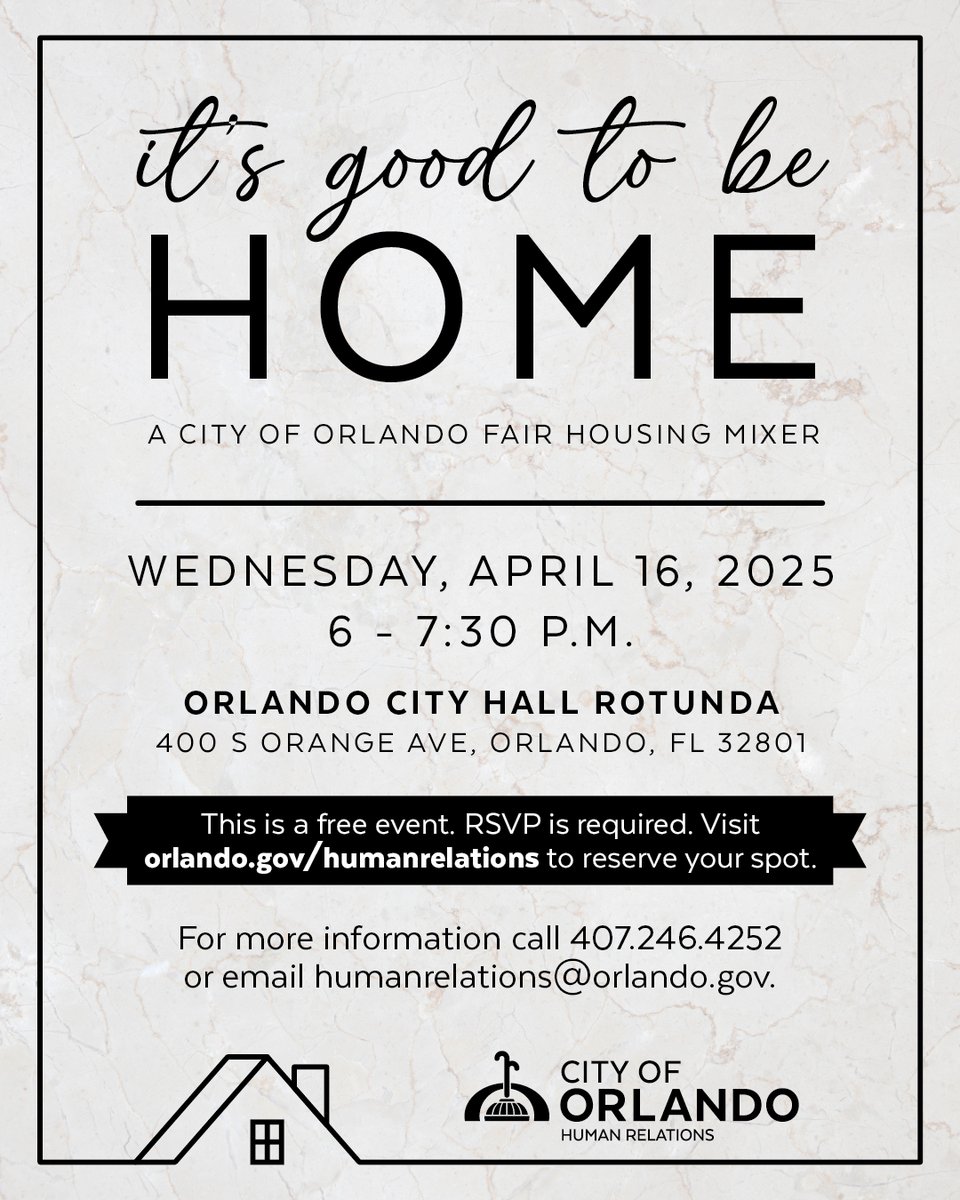 it's good to be
HOME

A CITY OF ORLANDO FAIR HOUSING MIXER

WEDNESDAY, APRIL 16, 2025
6 - 7:30 P.M.

ORLANDO CITY HALL ROTUNDA
400 S ORANGE AVE, ORLANDO, FL 32801

This is a free event. RSVP is required. Visit orlando.gov/humanrelations to reserve your spot.

For more information call 407.246.4252 or email humanrelations@orlando.gov.

CITY OF
ORLANDO
HUMAN RELATIONS